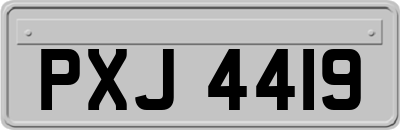 PXJ 4419